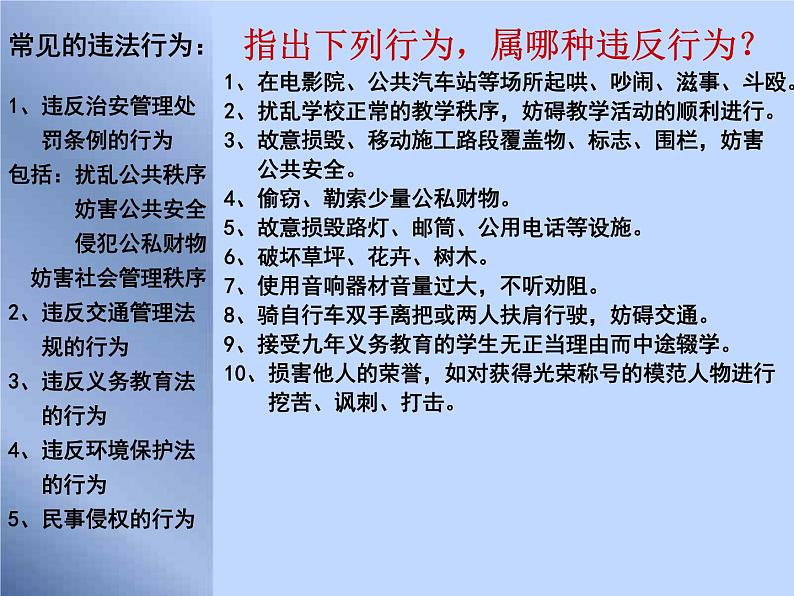 常见的违法行为：

1、违反治安管理处罚条例的行为

包括：扰乱公共秩序

妨害公共安全

侵犯公私财物

妨害社会管理秩序

2、违反交通管理法规的行为

3、违反义务教育法的行为

4、违反环境保护法的行为

5、民事侵权的行为

指出下列行为，属哪种违反行为？

1、在电影院、公共汽车站等场所起哄、吵闹、滋事、斗殴。

2、扰乱学校正常的教学秩序，妨碍教学活动的顺利进行。

3、故意损毁、移动施工路段覆盖物、标志、围栏，妨害公共安全。

4、偷窃、勒索少量公私财物。

5、故意损毁路灯、邮筒、公用电话等设施。

6、破坏草坪、花卉、树木。

7、使用音响器材音量过大，不听劝阻。

8、骑自行车双手离把或两人扶肩行驶，妨碍交通。

9、接受九年义务教育的学生无正当理由而中途辍学。

10、损害他人的荣誉，如对获得光荣称号的模范人物进行挖苦、讽刺、打击。